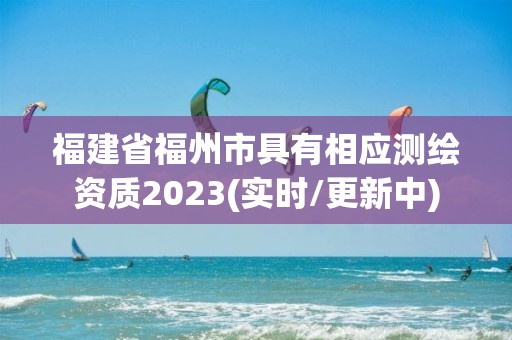 福建省福州市具有相应测绘资质2023(实时/更新中)